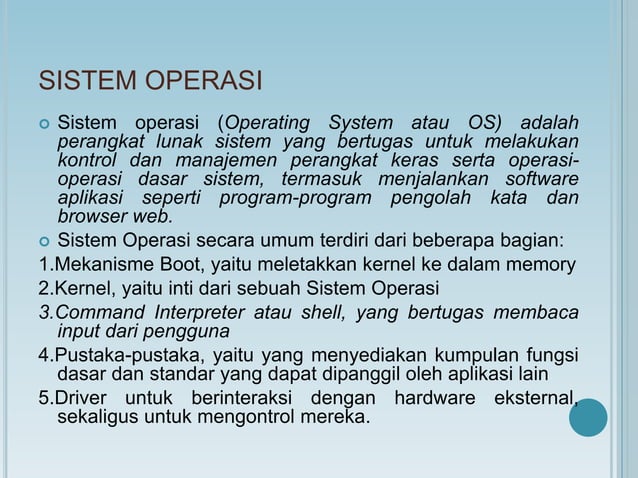 SISTEM OPERASI

Sistem operasi (Operating System atau OS) adalah perangkat lunak sistem yang bertugas untuk melakukan kontrol dan manajemen perangkat keras serta operasi-operasi dasar sistem, termasuk menjalankan software aplikasi seperti program-program pengolah kata dan browser web.

Sistem Operasi secara umum terdiri dari beberapa bagian:

1.Mekanisme Boot, yaitu meletakkan kernel ke dalam memory

2.Kernel, yaitu inti dari sebuah Sistem Operasi

3.Command Interpreter atau shell, yang bertugas membaca input dari pengguna

4.Pustaka-pustaka, yaitu yang menyediakan kumpulan fungsi dasar dan standar yang dapat dipanggil oleh aplikasi lain

5.Driver untuk berinteraksi dengan hardware eksternal, sekaligus untuk mengontrol mereka.